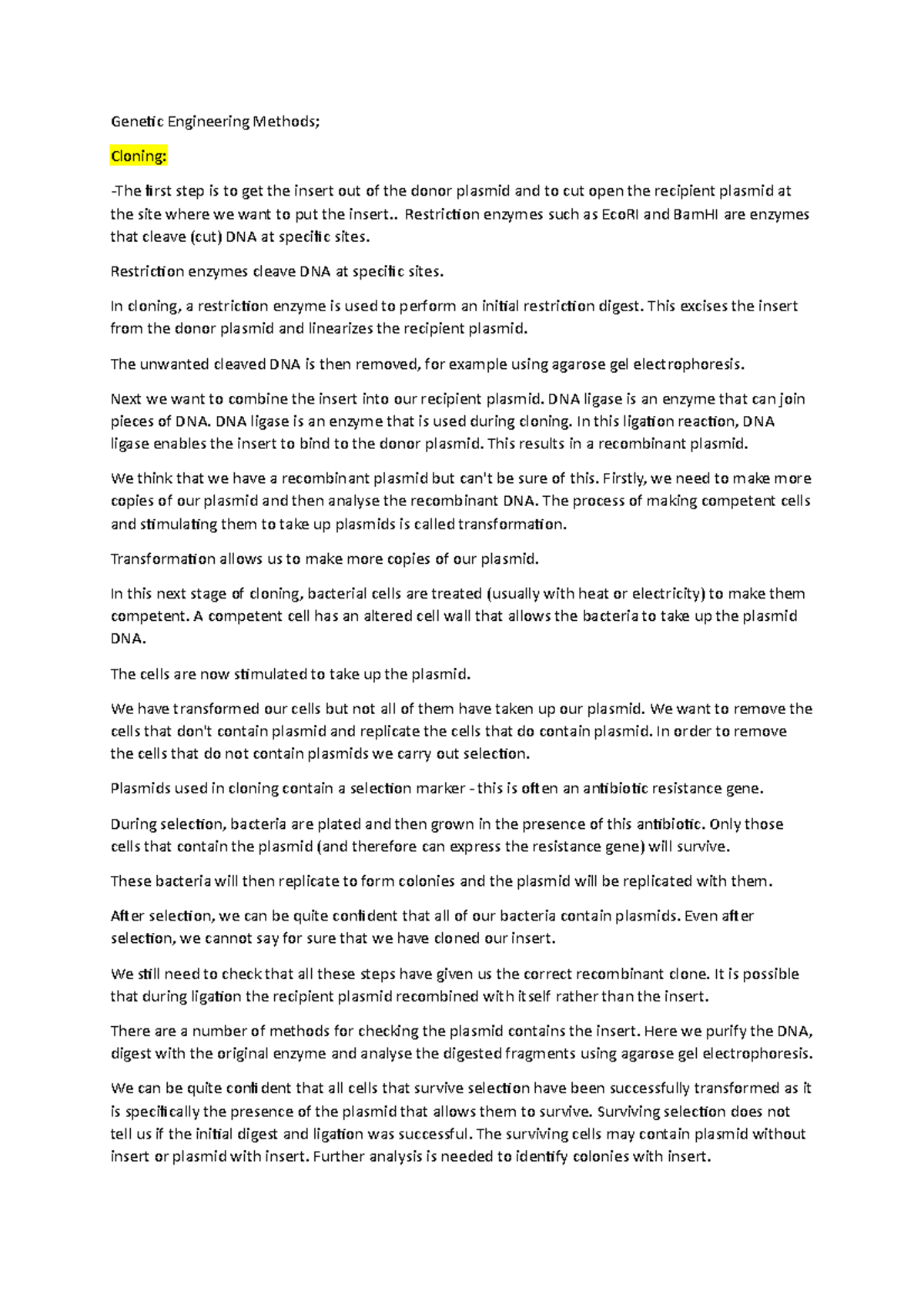 Genetic Engineering Methods;

Cloning:

-The first step is to get the insert out of the donor plasmid and to cut open the recipient plasmid at the site where we want to put the insert.. Restriction enzymes such as EcoRI and BamHI are enzymes that cleave (cut) DNA at specific sites.

Restriction enzymes cleave DNA at specific sites.

In cloning, a restriction enzyme is used to perform an initial restriction digest. This excises the insert from the donor plasmid and linearizes the recipient plasmid.

The unwanted cleaved DNA is then removed, for example using agarose gel electrophoresis.

Next we want to combine the insert into our recipient plasmid. DNA ligase is an enzyme that can join pieces of DNA. DNA ligase is an enzyme that is used during cloning. In this ligation reaction, DNA ligase enables the insert to bind to the donor plasmid. This results in a recombinant plasmid.

We think that we have a recombinant plasmid but can't be sure of this. Firstly, we need to make more copies of our plasmid and then analyse the recombinant DNA. The process of making competent cells and stimulating them to take up plasmids is called transformation.

Transformation allows us to make more copies of our plasmid.

In this next stage of cloning, bacterial cells are treated (usually with heat or electricity) to make them competent. A competent cell has an altered cell wall that allows the bacteria to take up the plasmid DNA.

The cells are now stimulated to take up the plasmid.

We have transformed our cells but not all of them have taken up our plasmid. We want to remove the cells that don't contain plasmid and replicate the cells that do contain plasmid. In order to remove the cells that do not contain plasmids we carry out selection.

Plasmids used in cloning contain a selection marker - this is often an antibiotic resistance gene.

During selection, bacteria are plated and then grown in the presence of this antibiotic. Only those cells that contain the plasmid (and therefore can express the resistance gene) will survive.

These bacteria will then replicate to form colonies and the plasmid will be replicated with them.

After selection, we can be quite confident that all of our bacteria contain plasmids. Even after selection, we cannot say for sure that we have cloned our insert.

We still need to check that all these steps have given us the correct recombinant clone. It is possible that during ligation the recipient plasmid recombined with itself rather than the insert.

There are a number of methods for checking the plasmid contains the insert. Here we purify the DNA, digest with the original enzyme and analyse the digested fragments using agarose gel electrophoresis.

We can be quite confident that all cells that survive selection have been successfully transformed as it is specifically the presence of the plasmid that allows them to survive. Surviving selection does not tell us if the initial digest and ligation was successful. The surviving cells may contain plasmid without insert or plasmid with insert. Further analysis is needed to identify colonies with insert.